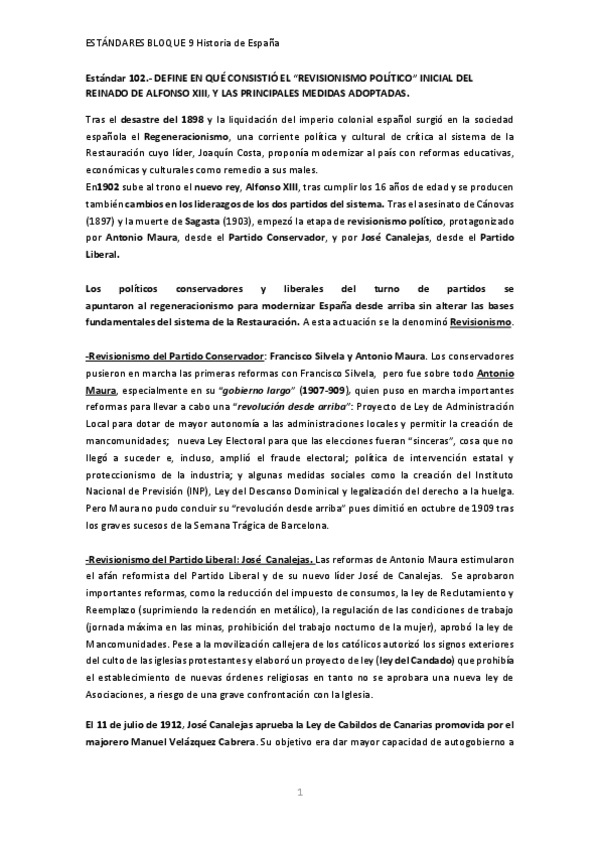 ESTÁNDARES BLOQUE 9 Historia de España

Estándar 102.- DEFINE EN QUÉ CONSISTIÓ EL "REVISIONISMO POLÍTICO" INICIAL DEL REINADO DE ALFONSO XIII, Y LAS PRINCIPALES MEDIDAS ADOPTADAS.

Tras el desastre del 1898 y la liquidación del imperio colonial español surgió en la sociedad española el Regeneracionismo, una corriente política y cultural de crítica al sistema de la Restauración cuyo líder, Joaquín Costa, proponía modernizar al país con reformas educativas, económicas y culturales como remedio a sus males.
En1902 sube al trono el nuevo rey, Alfonso XIII, tras cumplir los 16 años de edad y se producen también cambios en los liderazgos de los dos partidos del sistema. Tras el asesinato de Cánovas (1897) y la muerte de Sagasta (1903), empezó la etapa de revisionismo político, protagonizado por Antonio Maura, desde el Partido Conservador, y por José Canalejas, desde el Partido Liberal.

Los políticos conservadores y liberales del turno de partidos se apuntaron al regeneracionismo para modernizar España desde arriba sin alterar las bases fundamentales del sistema de la Restauración. A esta actuación se la denominó Revisionismo.

-Revisionismo del Partido Conservador: Francisco Silvela y Antonio Maura. Los conservadores pusieron en marcha las primeras reformas con Francisco Silvela, pero fue sobre todo Antonio Maura, especialmente en su "gobierno largo" (1907-909), quien puso en marcha importantes reformas para llevar a cabo una "revolución desde arriba": Proyecto de Ley de Administración Local para dotar de mayor autonomía a las administraciones locales y permitir la creación de mancomunidades; nueva Ley Electoral para que las elecciones fueran "sinceras", cosa que no llegó a suceder e, incluso, amplió el fraude electoral; política de intervención estatal y proteccionismo de la industria; y algunas medidas sociales como la creación del Instituto Nacional de Previsión (INP), Ley del Descanso Dominical y legalización del derecho a la huelga. Pero Maura no pudo concluir su "revolución desde arriba" pues dimitió en octubre de 1909 tras los graves sucesos de la Semana Trágica de Barcelona.

-Revisionismo del Partido Liberal: José Canalejas. Las reformas de Antonio Maura estimularon el afán reformista del Partido Liberal y de su nuevo líder José de Canalejas. Se aprobaron importantes reformas, como la reducción del impuesto de consumos, la ley de Reclutamiento y Reemplazo (suprimiendo la redención en metálico), la regulación de las condiciones de trabajo (jornada máxima en las minas, prohibición del trabajo nocturno de la mujer), aprobó la ley de Mancomunidades. Pese a la movilización callejera de los católicos autorizó los signos exteriores del culto de las iglesias protestantes y elaboró un proyecto de ley (ley del Candado) que prohibía el establecimiento de nuevas órdenes religiosas en tanto no se aprobara una nueva ley de Asociaciones, a riesgo de una grave confrontación con la Iglesia.

El 11 de julio de 1912, José Canalejas aprueba la Ley de Cabildos de Canarias promovida por el majorero Manuel Velázquez Cabrera. Su objetivo era dar mayor capacidad de autogobierno a

1